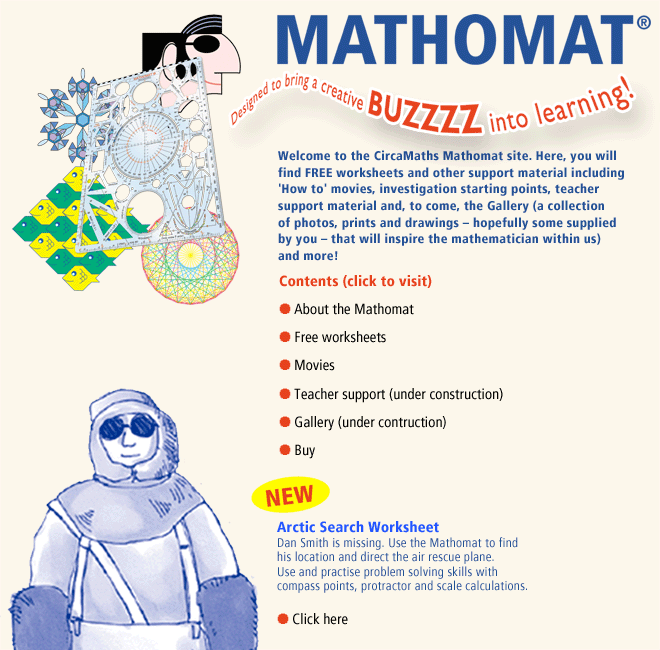 MATHOMAT®

Designed to bring a creative BUZZZZ into learning!

Welcome to the CircaMaths Mathomat site. Here, you will find FREE worksheets and other support material including 'How to' movies, investigation starting points, teacher support material and, to come, the Gallery (a collection of photos, prints and drawings – hopefully some supplied by you – that will inspire the mathematician within us) and more!

Contents (click to visit)

About the Mathomat

Free worksheets

Movies

Teacher support (under construction)

Gallery (under contruction)

Buy

NEW

Arctic Search Worksheet
Dan Smith is missing. Use the Mathomat to find his location and direct the air rescue plane.
Use and practise problem solving skills with compass points, protractor and scale calculations.

Click here